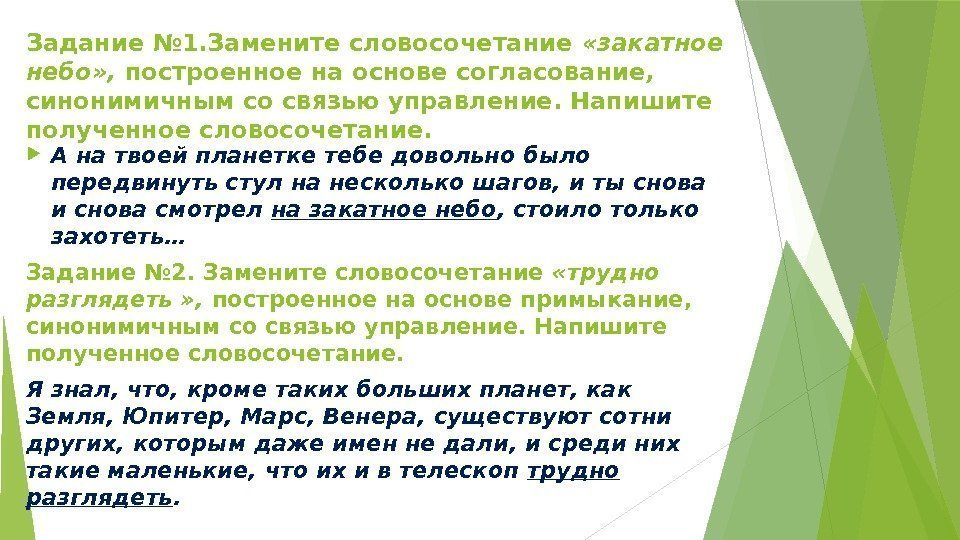 Задание №1.Замените словосочетание «закатное небо», построенное на основе согласование, синонимичным со связью управление. Напишите полученное словосочетание.

А на твоей планетке тебе довольно было передвинуть стул на несколько шагов, и ты снова и снова смотрел на закатное небо, стоило только захотеть…

Задание №2. Замените словосочетание «трудно разглядеть », построенное на основе примыкание, синонимичным со связью управление. Напишите полученное словосочетание.

Я знал, что, кроме таких больших планет, как Земля, Юпитер, Марс, Венера, существуют сотни других, которым даже имен не дали, и среди них такие маленькие, что их и в телескоп трудно разглядеть.